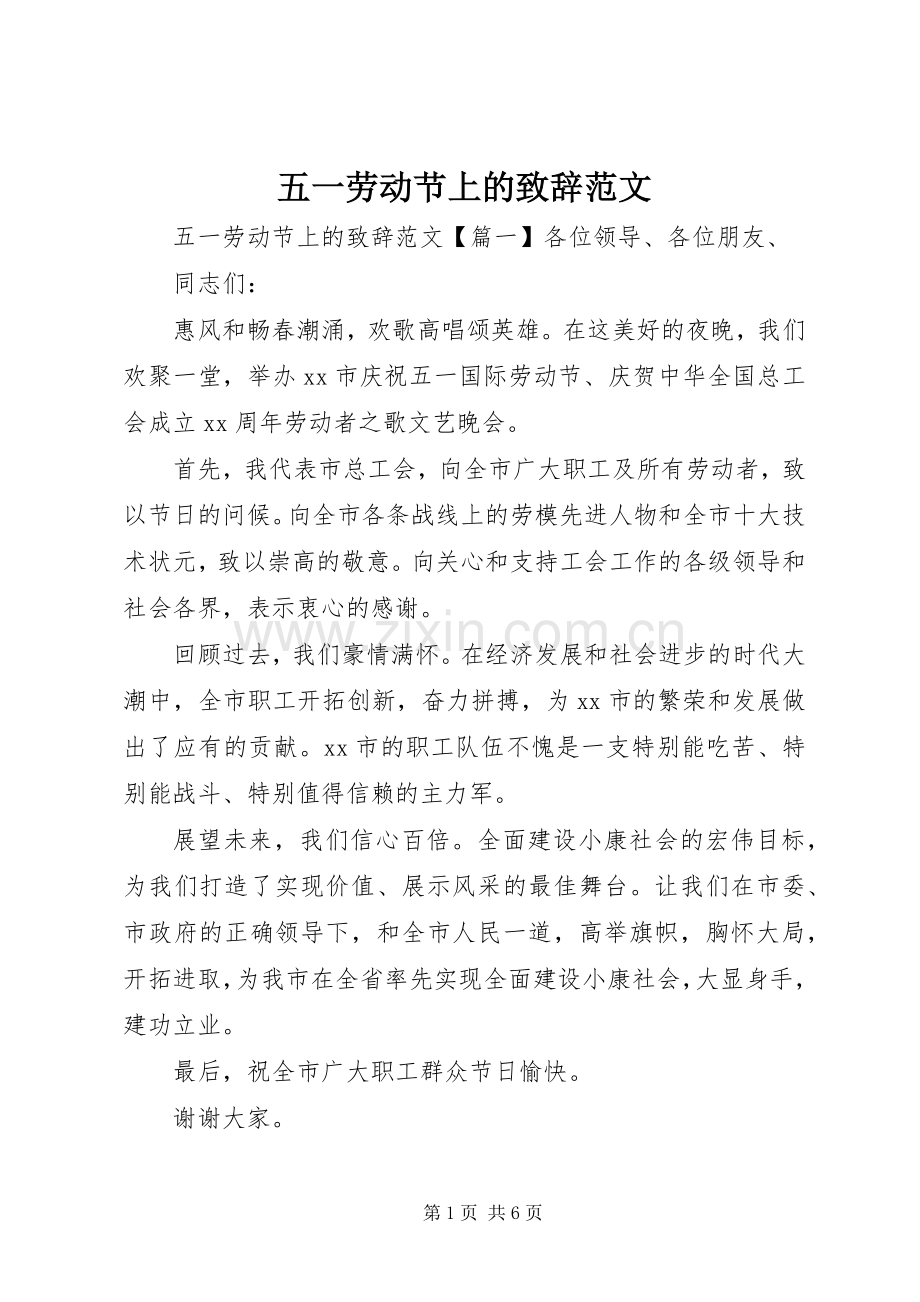 五一劳动节上的致辞范文

五一劳动节上的致辞范文【篇一】各位领导、各位朋友、

同志们：

惠风和畅春潮涌，欢歌高唱颂英雄。在这美好的夜晚，我们欢聚一堂，举办xx市庆祝五一国际劳动节、庆贺中华全国总工会成立xx周年劳动者之歌文艺晚会。

首先，我代表市总工会，向全市广大职工及所有劳动者，致以节日的问候。向全市各条战线上的劳模先进人物和全市十大技术状元，致以崇高的敬意。向关心和支持工会工作的各级领导和社会各界，表示衷心的感谢。

回顾过去，我们豪情满怀。在经济发展和社会进步的时代大潮中，全市职工开拓创新，奋力拼搏，为xx市的繁荣和发展做出了应有的贡献。xx市的职工队伍不愧是一支特别能吃苦、特别能战斗、特别值得信赖的主力军。

展望未来，我们信心百倍。全面建设小康社会的宏伟目标，为我们打造了实现价值、展示风采的最佳舞台。让我们在市委、市政府的正确领导下，和全市人民一道，高举旗帜，胸怀大局，开拓进取，为我市在全省率先实现全面建设小康社会，大显身手，建功立业。

最后，祝全市广大职工群众节日愉快。

谢谢大家。

第1页 共6页

www.zixin.com.cn